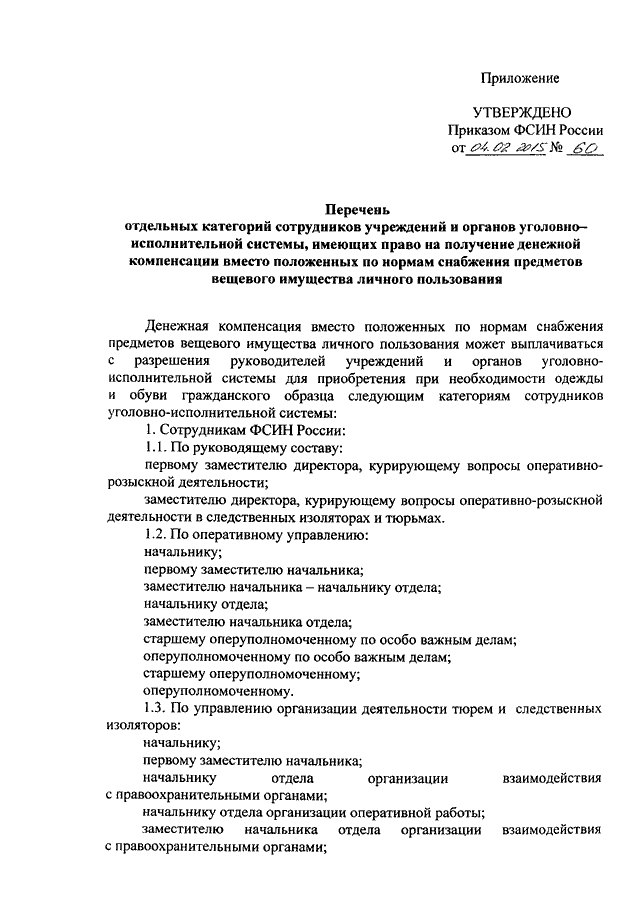 Приложение

УТВЕРЖДЕНО
Приказом ФСИН России
от 04.02.2015 № 60

Перечень
отдельных категорий сотрудников учреждений и органов уголовно–исполнительной системы, имеющих право на получение денежной компенсации вместо положенных по нормам снабжения предметов вещевого имущества личного пользования

Денежная компенсация вместо положенных по нормам снабжения предметов вещевого имущества личного пользования может выплачиваться с разрешения руководителей учреждений и органов уголовно-исполнительной системы для приобретения при необходимости одежды и обуви гражданского образца следующим категориям сотрудников уголовно-исполнительной системы:

1. Сотрудникам ФСИН России:

1.1. По руководящему составу:

первому заместителю директора, курирующему вопросы оперативно-розыскной деятельности;

заместителю директора, курирующему вопросы оперативно-розыскной деятельности в следственных изоляторах и тюрьмах.

1.2. По оперативному управлению:

начальнику;

первому заместителю начальника;

заместителю начальника – начальнику отдела;

начальнику отдела;

заместителю начальника отдела;

старшему оперуполномоченному по особо важным делам;

оперуполномоченному по особо важным делам;

старшему оперуполномоченному;

оперуполномоченному.

1.3. По управлению организации деятельности тюрем и следственных изоляторов:

начальнику;

первому заместителю начальника;

начальнику отдела организации взаимодействия с правоохранительными органами;

начальнику отдела организации оперативной работы;

заместителю начальника отдела организации взаимодействия с правоохранительными органами;